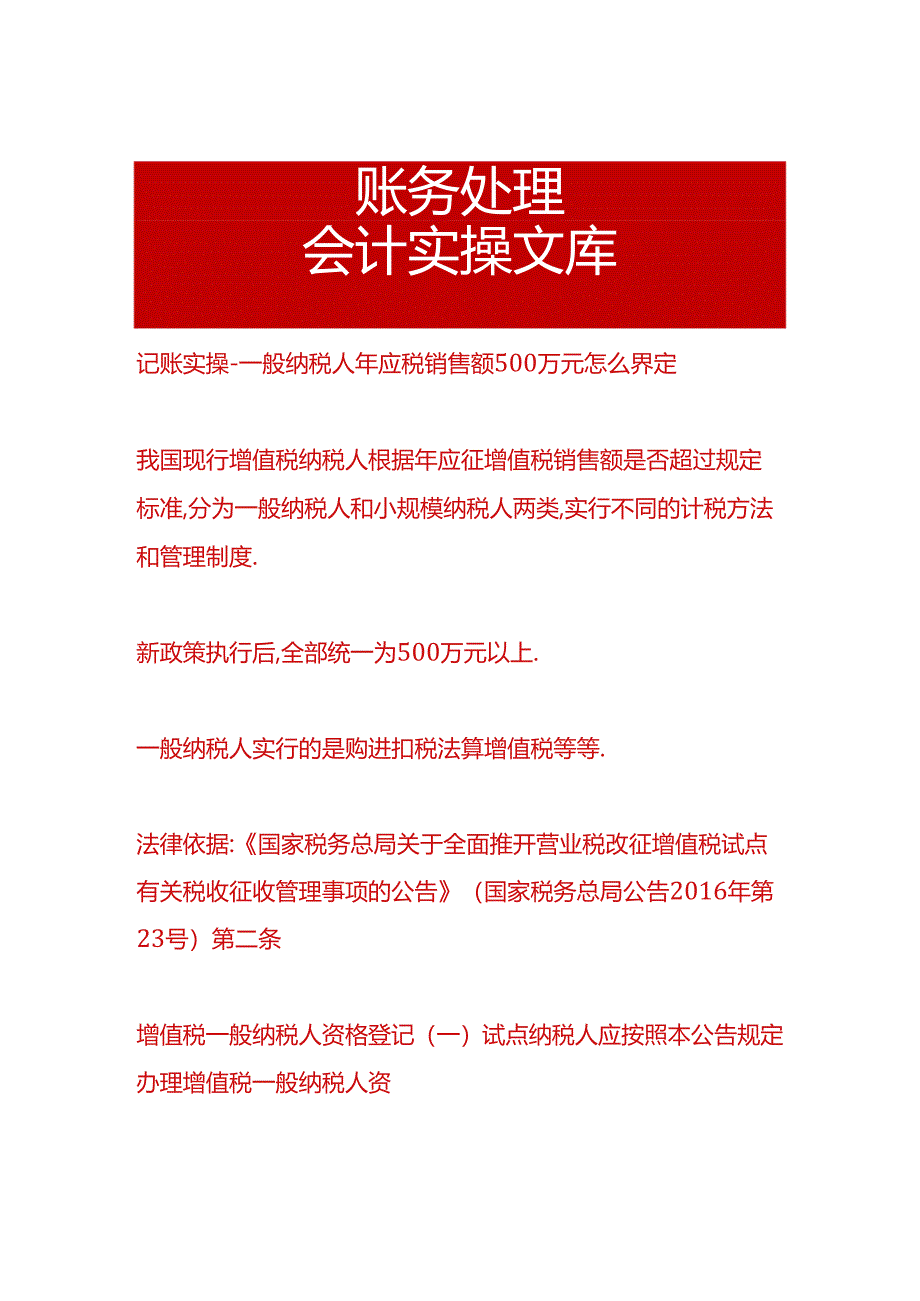 账务处理
会计实操文库

记账实操-一般纳税人年应税销售额500万元怎么界定

我国现行增值税纳税人根据年应征增值税销售额是否超过规定标准,分为一般纳税人和小规模纳税人两类,实行不同的计税方法和管理制度.

新政策执行后,全部统一为500万元以上.

一般纳税人实行的是购进扣税法算增值税等等.

法律依据:《国家税务总局关于全面推开营业税改征增值税试点有关税收征收管理事项的公告》（国家税务总局公告2016年第23号）第二条

增值税一般纳税人资格登记（一）试点纳税人应按照本公告规定办理增值税一般纳税人资